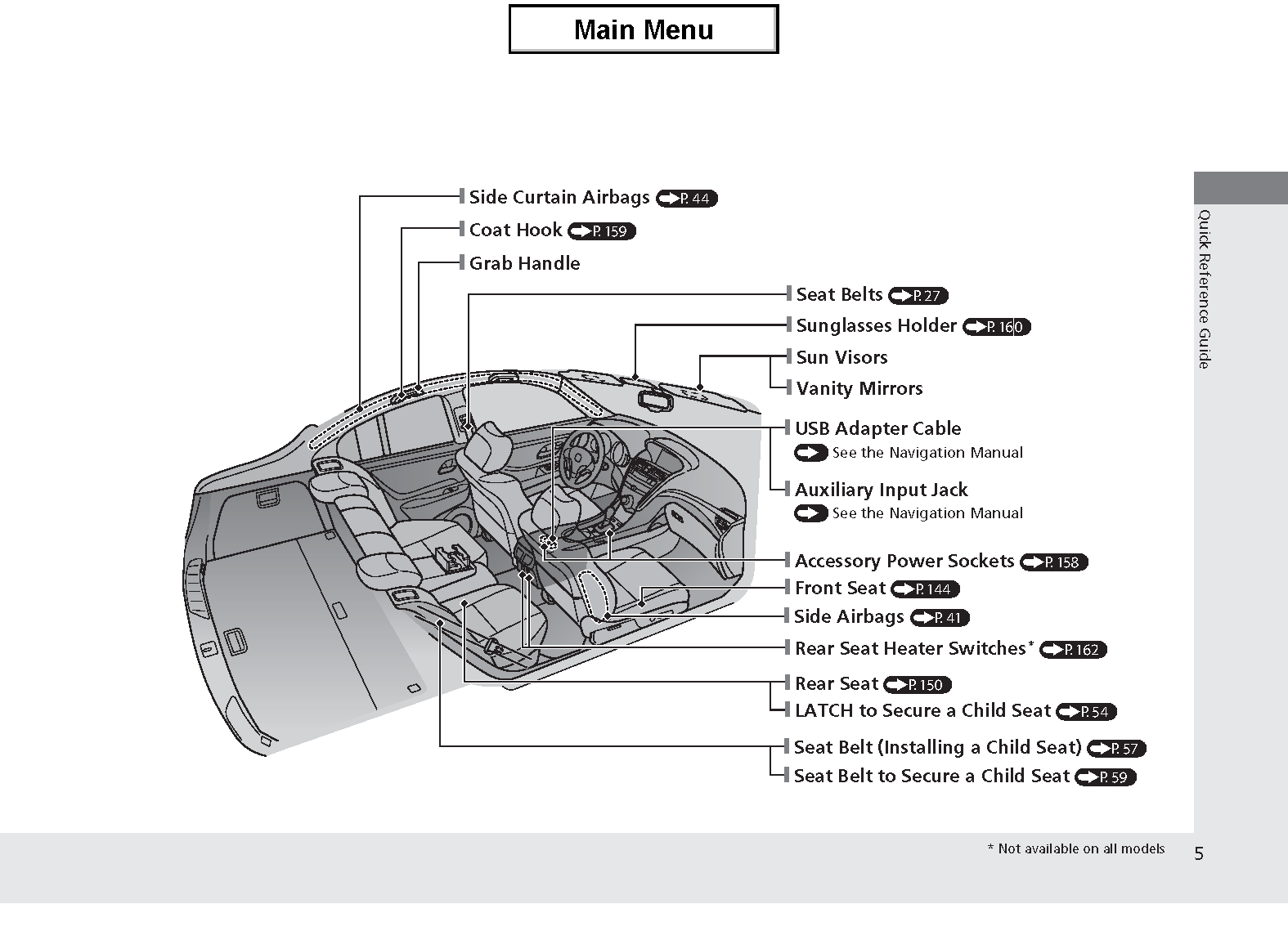 Main Menu

Side Curtain Airbags P. 44
Coat Hook P. 159
Grab Handle
Seat Belts P. 27
Sunglasses Holder P. 160
Sun Visors
Vanity Mirrors
USB Adapter Cable
See the Navigation Manual
Auxiliary Input Jack
See the Navigation Manual
Accessory Power Sockets P. 158
Front Seat P. 144
Side Airbags P. 41
Rear Seat Heater Switches* P. 162
Rear Seat P. 150
LATCH to Secure a Child Seat P. 54
Seat Belt (Installing a Child Seat) P. 57
Seat Belt to Secure a Child Seat P. 59

Quick Reference Guide

* Not available on all models

5